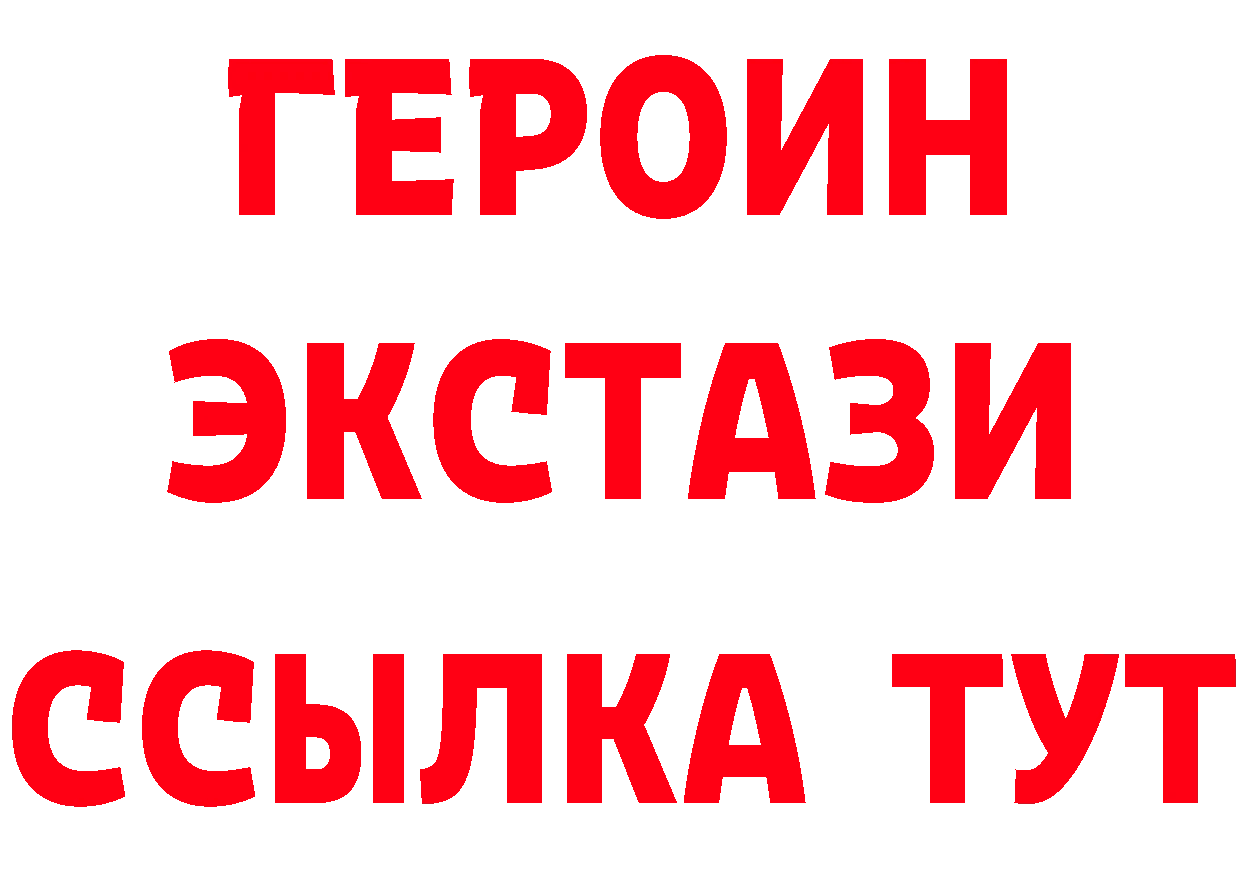 ГЕРОИН
ЭКСТАЗИ
ССЫЛКА ТУТ